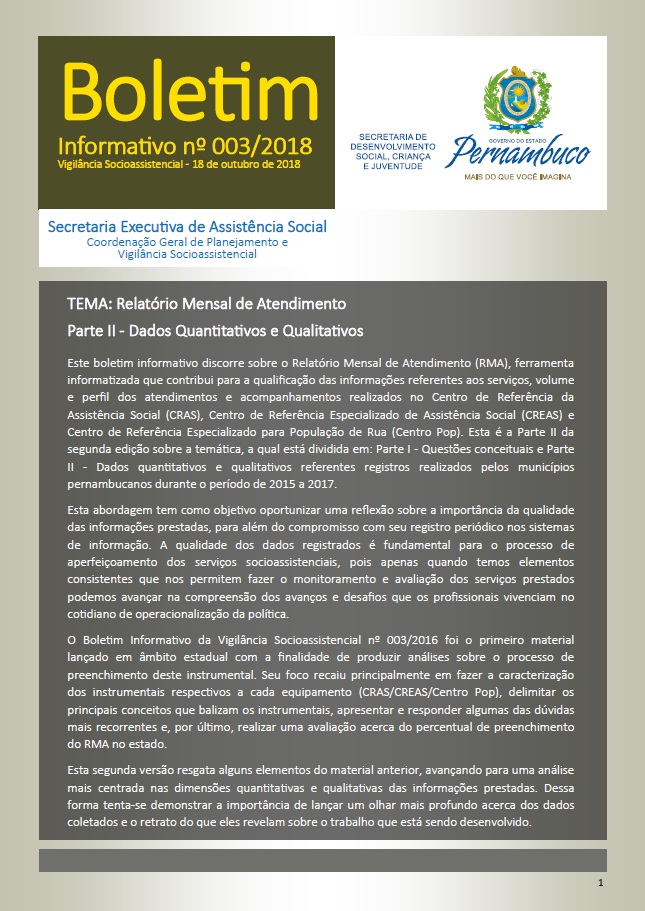 Boletim

Informativo nº 003/2018

Vigilância Socioassistencial - 18 de outubro de 2018

SECRETARIA DE DESENVOLVIMENTO SOCIAL, CRIANÇA E JUVENTUDE

GOVERNO DO ESTADO

Pernambuco

MAIS DO QUE VOCÊ IMAGINA

Secretaria Executiva de Assistência Social

Coordenação Geral de Planejamento e Vigilância Socioassistencial

TEMA: Relatório Mensal de Atendimento

Parte II - Dados Quantitativos e Qualitativos

Este boletim informativo discorre sobre o Relatório Mensal de Atendimento (RMA), ferramenta informatizada que contribui para a qualificação das informações referentes aos serviços, volume e perfil dos atendimentos e acompanhamentos realizados no Centro de Referência da Assistência Social (CRAS), Centro de Referência Especializado de Assistência Social (CREAS) e Centro de Referência Especializado para População de Rua (Centro Pop). Esta é a Parte II da segunda edição sobre a temática, a qual está dividida em: Parte I - Questões conceituais e Parte II - Dados quantitativos e qualitativos referentes registros realizados pelos municípios pernambucanos durante o período de 2015 a 2017.

Esta abordagem tem como objetivo oportunizar uma reflexão sobre a importância da qualidade das informações prestadas, para além do compromisso com seu registro periódico nos sistemas de informação. A qualidade dos dados registrados é fundamental para o processo de aperfeiçoamento dos serviços socioassistenciais, pois apenas quando temos elementos consistentes que nos permitem fazer o monitoramento e avaliação dos serviços prestados podemos avançar na compreensão dos avanços e desafios que os profissionais vivenciam no cotidiano de operacionalização da política.

O Boletim Informativo da Vigilância Socioassistencial nº 003/2016 foi o primeiro material lançado em âmbito estadual com a finalidade de produzir análises sobre o processo de preenchimento deste instrumental. Seu foco recaiu principalmente em fazer a caracterização dos instrumentais respectivos a cada equipamento (CRAS/CREAS/Centro Pop), delimitar os principais conceitos que balizam os instrumentais, apresentar e responder algumas das dúvidas mais recorrentes e, por último, realizar uma avaliação acerca do percentual de preenchimento do RMA no estado.

Esta segunda versão resgata alguns elementos do material anterior, avançando para uma análise mais centrada nas dimensões quantitativas e qualitativas das informações prestadas. Dessa forma tenta-se demonstrar a importância de lançar um olhar mais profundo acerca dos dados coletados e o retrato do que eles revelam sobre o trabalho que está sendo desenvolvido.

1